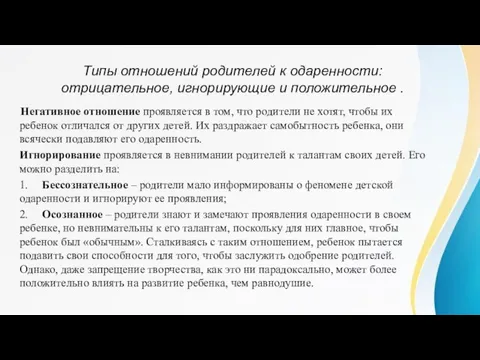 Типы отношений родителей к одаренности: отрицательное, игнорирующие и положительное .

Негативное отношение проявляется в том, что родители не хотят, чтобы их ребенок отличался от других детей. Их раздражает самобытность ребенка, они всячески подавляют его одаренность.

Игнорирование проявляется в невнимании родителей к талантам своих детей. Его можно разделить на:

1. Бессознательное – родители мало информированы о феномене детской одаренности и игнорируют ее проявления;

2. Осознанное – родители знают и замечают проявления одаренности в своем ребенке, но невнимательны к его талантам, поскольку для них главное, чтобы ребенок был «обычным». Сталкиваясь с таким отношением, ребенок пытается подавить свои способности для того, чтобы заслужить одобрение родителей. Однако, даже запрещение творчества, как это ни парадоксально, может более положительно влиять на развитие ребенка, чем равнодушие.